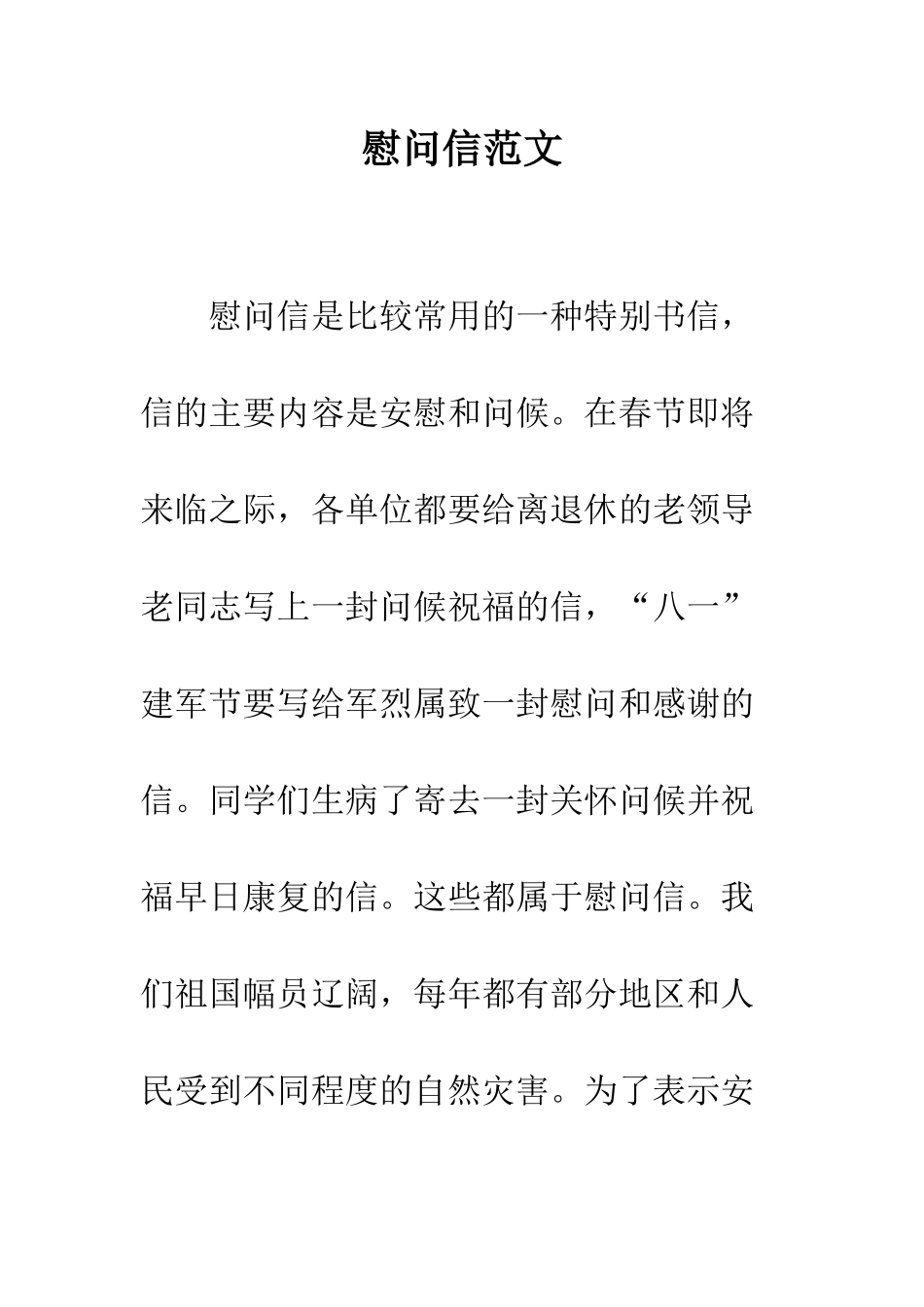 慰问信范文

慰问信是比较常用的一种特别书信，信的主要内容是安慰和问候。在春节即将来临之际，各单位都要给离退休的老领导老同志写上一封问候祝福的信，“八一”建军节要写给军烈属致一封慰问和感谢的信。同学们生病了寄去一封关怀问候并祝福早日康复的信。这些都属于慰问信。我们祖国幅员辽阔，每年都有部分地区和人民受到不同程度的自然灾害。为了表示安